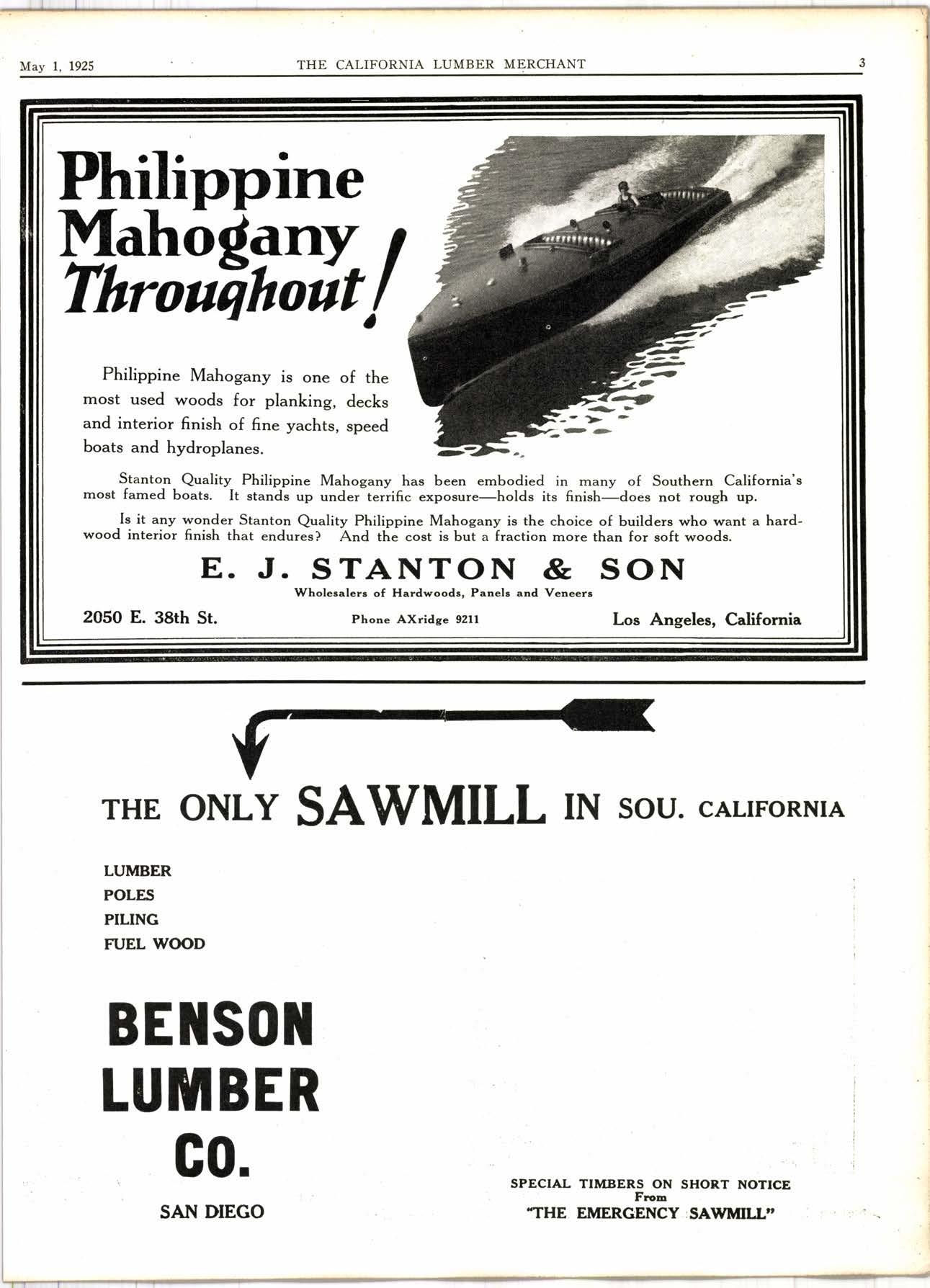 May 1, 1925 THE CALIFORNIA LUMBER MERCHANT 3

Philippine Mahogany Throughout!

Philippine Mahogany is one of the most used woods for planking, decks and interior finish of fine yachts, speed boats and hydroplanes.

Stanton Quality Philippine Mahogany has been embodied in many of Southern California's most famed boats. It stands up under terrific exposure—holds its finish—does not rough up.

Is it any wonder Stanton Quality Philippine Mahogany is the choice of builders who want a hardwood interior finish that endures? And the cost is but a fraction more than for soft woods.

E. J. STANTON & SON

Wholesalers of Hardwoods, Panels and Veneers

2050 E. 38th St. Phone AXridge 9211 Los Angeles, California

THE ONLY SAWMILL IN SOU. CALIFORNIA

LUMBER
POLES
PILING
FUEL WOOD

BENSON LUMBER CO.

SAN DIEGO

SPECIAL TIMBERS ON SHORT NOTICE
From
"THE EMERGENCY SAWMILL"